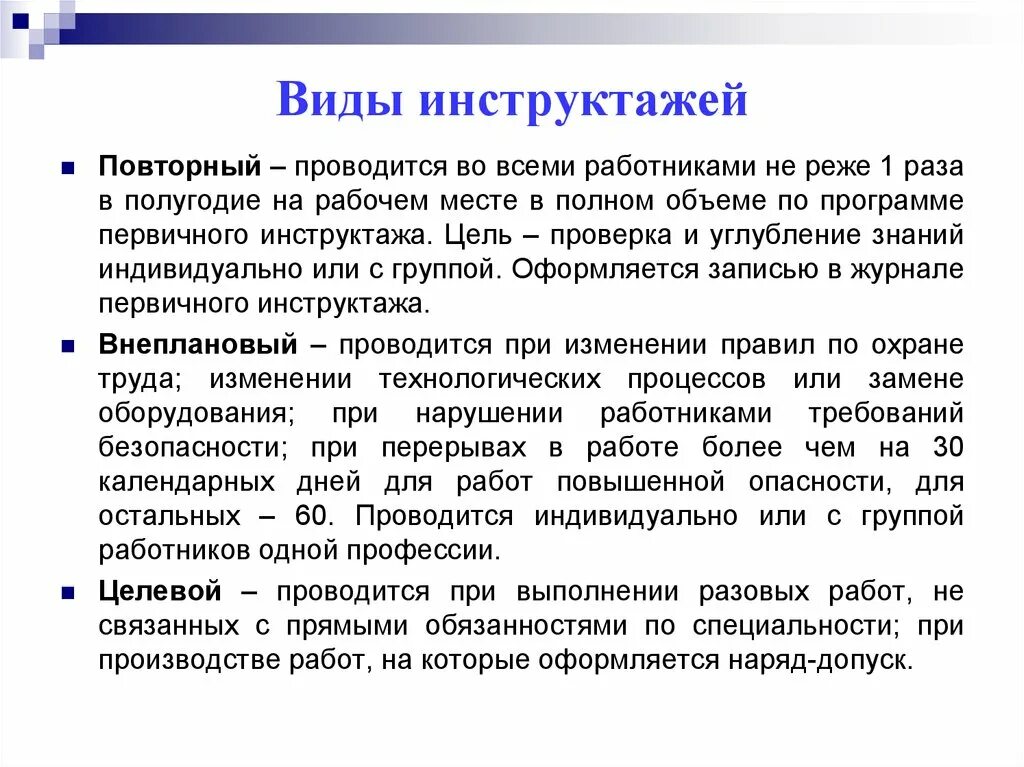 Виды инструктажей

Повторный – проводится во всеми работниками не реже 1 раза в полугодие на рабочем месте в полном объеме по программе первичного инструктажа. Цель – проверка и углубление знаний индивидуально или с группой. Оформляется записью в журнале первичного инструктажа.

Внеплановый – проводится при изменении правил по охране труда; изменении технологических процессов или замене оборудования; при нарушении работниками требований безопасности; при перерывах в работе более чем на 30 календарных дней для работ повышенной опасности, для остальных – 60. Проводится индивидуально или с группой работников одной профессии.

Целевой – проводится при выполнении разовых работ, не связанных с прямыми обязанностями по специальности; при производстве работ, на которые оформляется наряд-допуск.